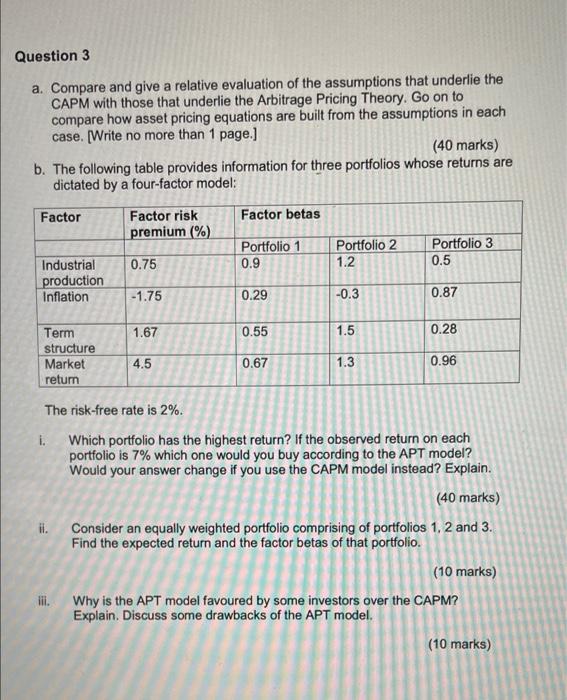 Question 3

a. Compare and give a relative evaluation of the assumptions that underlie the CAPM with those that underlie the Arbitrage Pricing Theory. Go on to compare how asset pricing equations are built from the assumptions in each case. [Write no more than 1 page.]

(40 marks)

b. The following table provides information for three portfolios whose returns are dictated by a four-factor model:

| Factor | Factor risk premium (%) | Factor betas | | |
|---|---|---|---|---|
| | | Portfolio 1 | Portfolio 2 | Portfolio 3 |
| Industrial production | 0.75 | 0.9 | 1.2 | 0.5 |
| Inflation | -1.75 | 0.29 | -0.3 | 0.87 |
| Term structure | 1.67 | 0.55 | 1.5 | 0.28 |
| Market return | 4.5 | 0.67 | 1.3 | 0.96 |

The risk-free rate is 2%.

i. Which portfolio has the highest return? If the observed return on each portfolio is 7% which one would you buy according to the APT model? Would your answer change if you use the CAPM model instead? Explain.

(40 marks)

ii. Consider an equally weighted portfolio comprising of portfolios 1, 2 and 3. Find the expected return and the factor betas of that portfolio.

(10 marks)

iii. Why is the APT model favoured by some investors over the CAPM? Explain. Discuss some drawbacks of the APT model.

(10 marks)